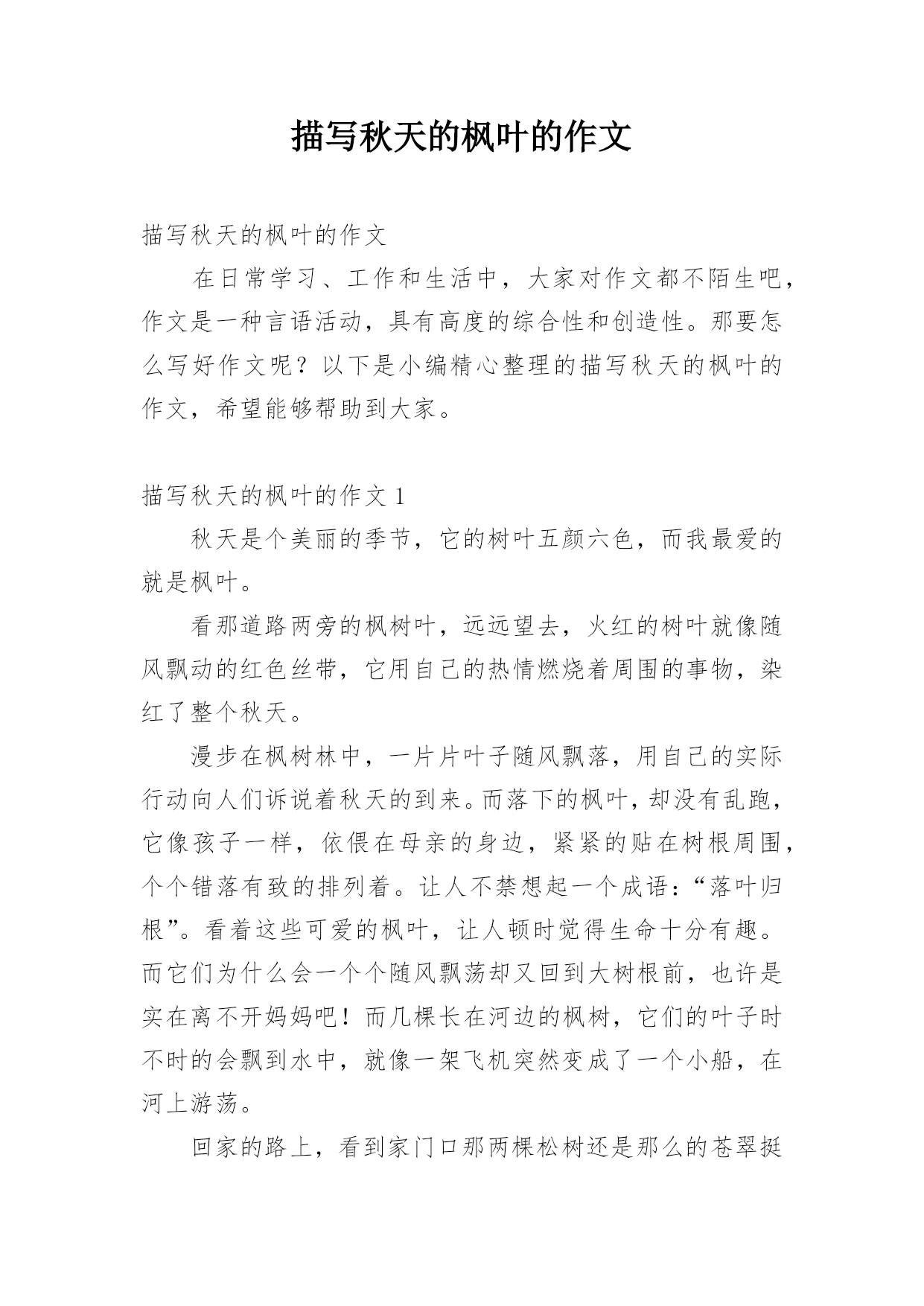 描写秋天的枫叶的作文

描写秋天的枫叶的作文

在日常学习、工作和生活中，大家对作文都不陌生吧，作文是一种言语活动，具有高度的综合性和创造性。那要怎么写好作文呢？以下是小编精心整理的描写秋天的枫叶的作文，希望能够帮助到大家。

描写秋天的枫叶的作文 1

秋天是个美丽的季节，它的树叶五颜六色，而我最爱的就是枫叶。

看那道路两旁的枫树叶，远远望去，火红的树叶就像随风飘动的红色丝带，它用自己的热情燃烧着周围的事物，染红了整个秋天。

漫步在枫树林中，一片片叶子随风飘落，用自己的实际行动向人们诉说着秋天的到来。而落下的枫叶，却没有乱跑，它像孩子一样，依偎在母亲的身边，紧紧的贴在树根周围，个个错落有致的排列着。让人不禁想起一个成语：“落叶归根”。看着这些可爱的枫叶，让人顿时觉得生命十分有趣。而它们为什么会一个个随风飘荡却又回到大树根前，也许是实在离不开妈妈吧！而几棵长在河边的枫树，它们的叶子时不时的会飘到水中，就像一架飞机突然变成了一个小船，在河上游荡。

回家的路上，看到家门口那两棵松树还是那么的苍翠挺